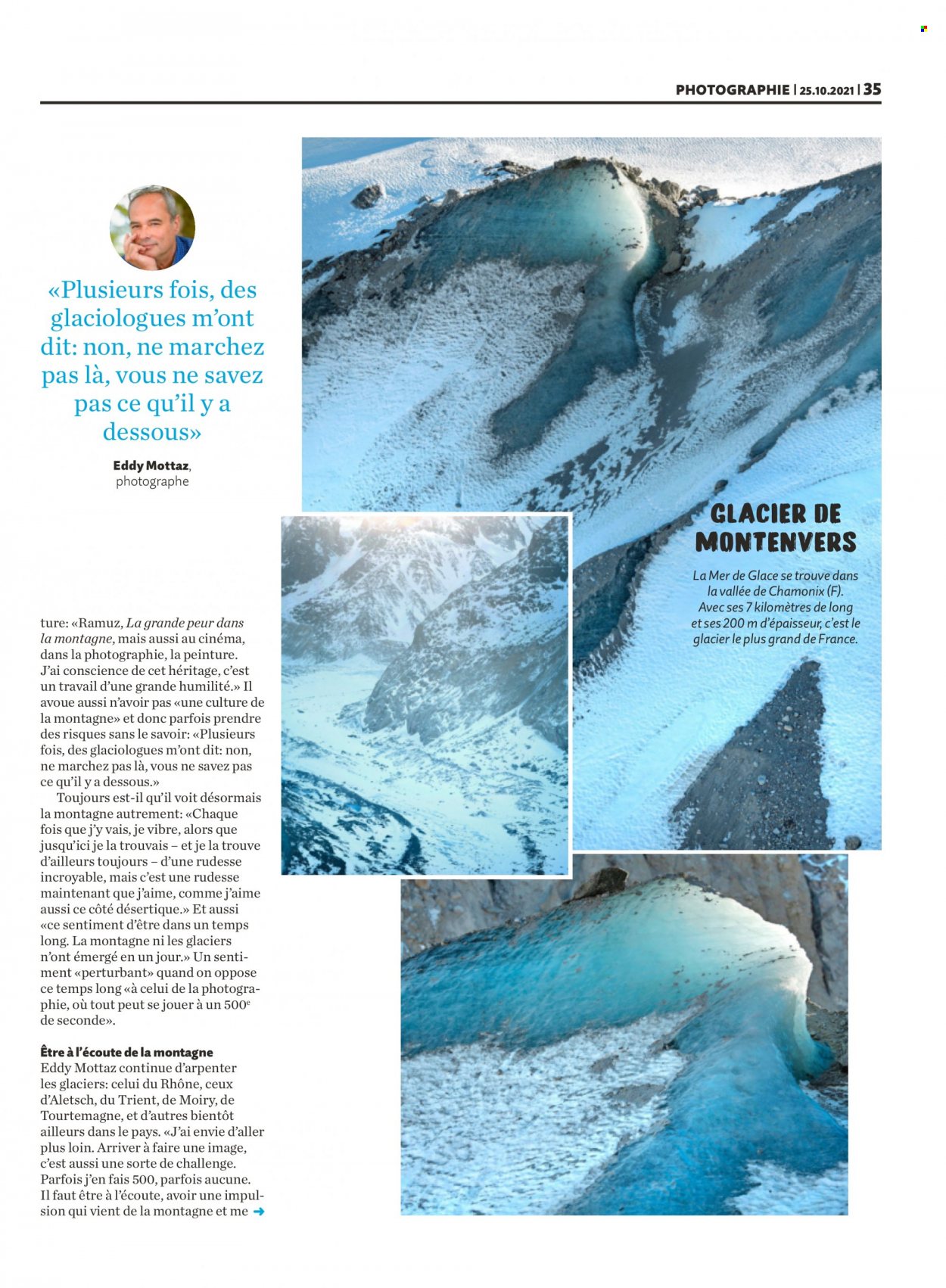 PHOTOGRAPHIE | 25.10.2021 | 35

«Plusieurs fois, des glaciologues m'ont dit: non, ne marchez pas là, vous ne savez pas ce qu'il y a dessous»

Eddy Mottaz, photographe

ture: «Ramuz, La grande peur dans la montagne, mais aussi au cinéma, dans la photographie, la peinture. J'ai conscience de cet héritage, c'est un travail d'une grande humilité.» Il avoue aussi n'avoir pas «une culture de la montagne» et donc parfois prendre des risques sans le savoir: «Plusieurs fois, des glaciologues m'ont dit: non, ne marchez pas là, vous ne savez pas ce qu'il y a dessous.»

Toujours est-il qu'il voit désormais la montagne autrement: «Chaque fois que j'y vais, je vibre, alors que jusqu'ici je la trouvais – et je la trouve d'ailleurs toujours – d'une rudesse incroyable, mais c'est une rudesse maintenant que j'aime, comme j'aime aussi ce côté désertique.» Et aussi «ce sentiment d'être dans un temps long. La montagne ni les glaciers n'ont émergé en un jour.» Un sentiment «perturbant» quand on oppose ce temps long «à celui de la photographie, où tout peut se jouer à un 500$^{e}$ de seconde».

Être à l'écoute de la montagne

Eddy Mottaz continue d'arpenter les glaciers: celui du Rhône, ceux d'Aletsch, du Trient, de Moiry, de Tourtemagne, et d'autres bientôt ailleurs dans le pays. «J'ai envie d'aller plus loin. Arriver à faire une image, c'est aussi une sorte de challenge. Parfois j'en fais 500, parfois aucune. Il faut être à l'écoute, avoir une impulsion qui vient de la montagne et me ➜

GLACIER DE MONTENVERS

La Mer de Glace se trouve dans la vallée de Chamonix (F). Avec ses 7 kilomètres de long et ses 200 m d'épaisseur, c'est le glacier le plus grand de France.